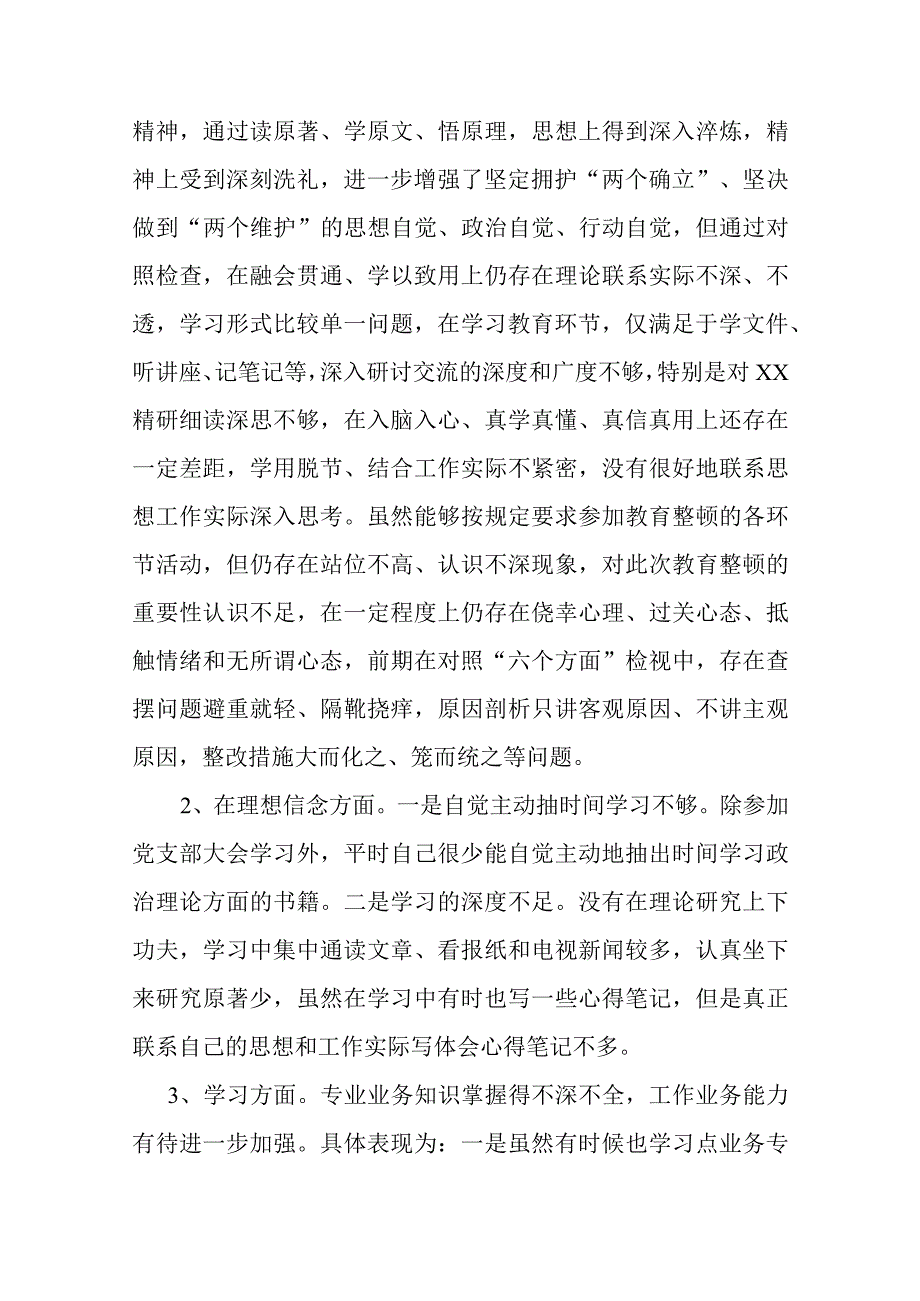 精神，通过读原著、学原文、悟原理，思想上得到深入淬炼，精神上受到深刻洗礼，进一步增强了坚定拥护“两个确立”、坚决做到“两个维护”的思想自觉、政治自觉、行动自觉，但通过对照检查，在融会贯通、学以致用上仍存在理论联系实际不深、不透，学习形式比较单一问题，在学习教育环节，仅满足于学文件、听讲座、记笔记等，深入研讨交流的深度和广度不够，特别是对XX精研细读深思不够，在入脑入心、真学真懂、真信真用上还存在一定差距，学用脱节、结合工作实际不紧密，没有很好地联系思想工作实际深入思考。虽然能够按规定要求参加教育整顿的各环节活动，但仍存在站位不高、认识不深现象，对此次教育整顿的重要性认识不足，在一定程度上仍存在侥幸心理、过关心态、抵触情绪和无所谓心态，前期在对照“六个方面”检视中，存在查摆问题避重就轻、隔靴挠痒，原因剖析只讲客观原因、不讲主观原因，整改措施大而化之、笼而统之等问题。

2、在理想信念方面。一是自觉主动抽时间学习不够。除参加党支部大会学习外，平时自己很少能自觉主动地抽出时间学习政治理论方面的书籍。二是学习的深度不足。没有在理论研究上下功夫，学习中集中通读文章、看报纸和电视新闻较多，认真坐下来研究原著少，虽然在学习中有时也写一些心得笔记，但是真正联系自己的思想和工作实际写体会心得笔记不多。

3、学习方面。专业业务知识掌握得不深不全，工作业务能力有待进一步加强。具体表现为：一是虽然有时候也学习点业务专